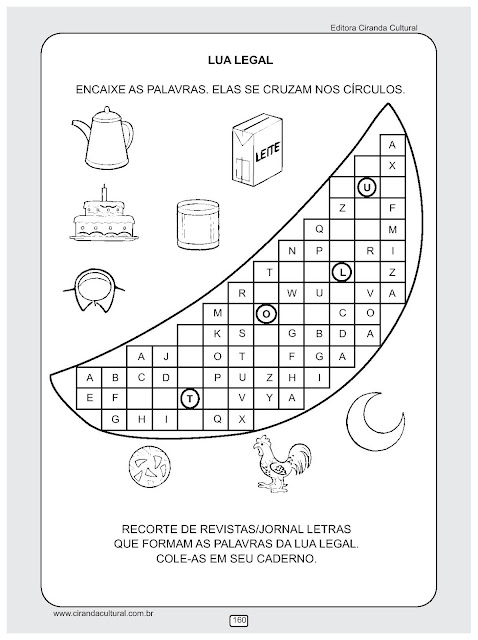 Editora Ciranda Cultural

LUA LEGAL

ENCAIXE AS PALAVRAS. ELAS SE CRUZAM NOS CÍRCULOS.

LEITE

A
X
U
Z F
Q M
N P R I
T L Z
R W U V A
M O C O
K S G B D A
A J O T F G A
A B C D P U Z H I
E F T V Y A
G H I Q X

RECORTE DE REVISTAS/JORNAL LETRAS QUE FORMAM AS PALAVRAS DA LUA LEGAL. COLE-AS EM SEU CADERNO.

www.cirandacultural.com.br

160